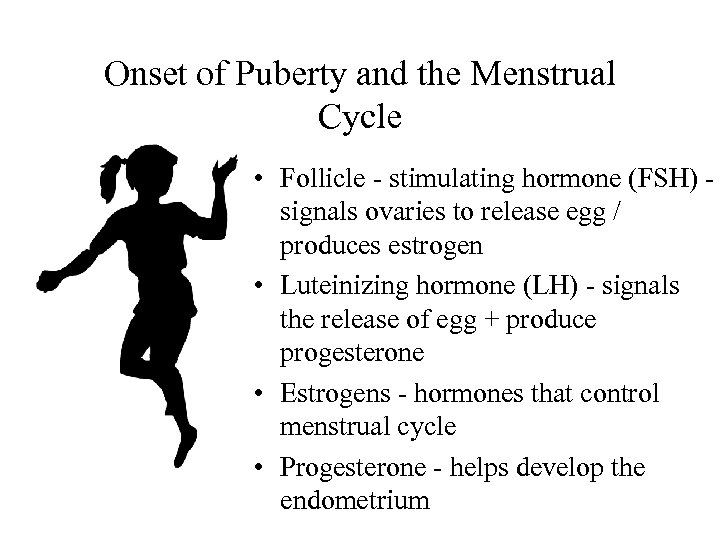 Onset of Puberty and the Menstrual Cycle

• Follicle - stimulating hormone (FSH) - signals ovaries to release egg / produces estrogen

• Luteinizing hormone (LH) - signals the release of egg + produce progesterone

• Estrogens - hormones that control menstrual cycle

• Progesterone - helps develop the endometrium